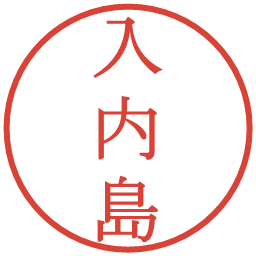 入内島